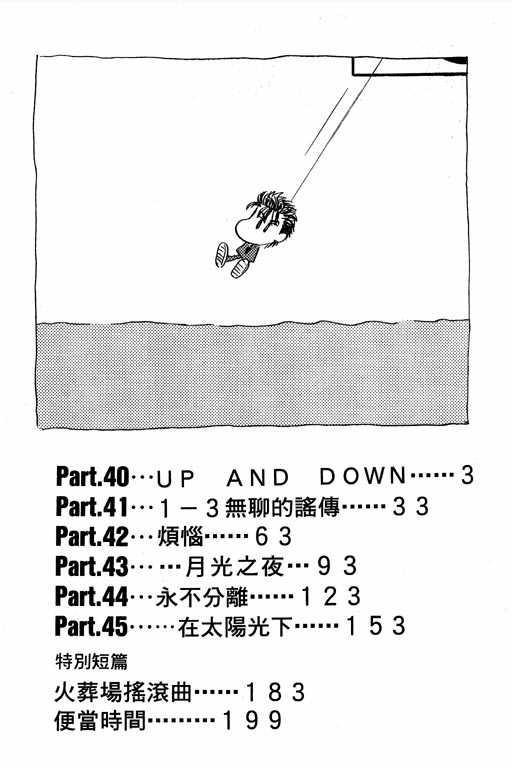 Part.40 UP AND DOWN 3
Part.41 1－3無聊的謠傳 33
Part.42 煩惱 63
Part.43 月光之夜 93
Part.44 永不分離 123
Part.45 在太陽光下 153

特別短篇
火葬場搖滾曲 183
便當時間 199